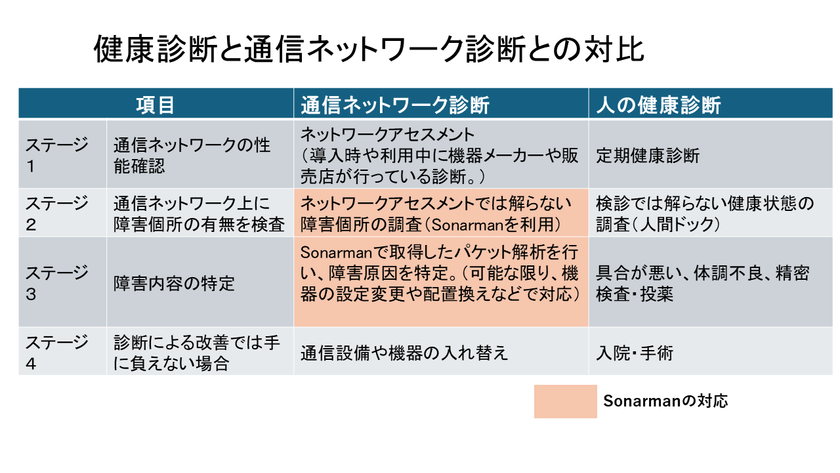 健康診断と通信ネットワーク診断との対比

| 項目 | | 通信ネットワーク診断 | 人の健康診断 |
|---|---|---|---|
| ステージ1 | 通信ネットワークの性能確認 | ネットワークアセスメント（導入時や利用中に機器メーカーや販売店が行っている診断。） | 定期健康診断 |
| ステージ2 | 通信ネットワーク上に障害個所の有無を検査 | ネットワークアセスメントでは解らない障害個所の調査（Sonarmanを利用） | 検診では解らない健康状態の調査（人間ドック） |
| ステージ3 | 障害内容の特定 | Sonarmanで取得したパケット解析を行い、障害原因を特定。（可能な限り、機器の設定変更や配置換えなどで対応） | 具合が悪い、体調不良、精密検査・投薬 |
| ステージ4 | 診断による改善では手に負えない場合 | 通信設備や機器の入れ替え | 入院・手術 |

Sonarmanの対応